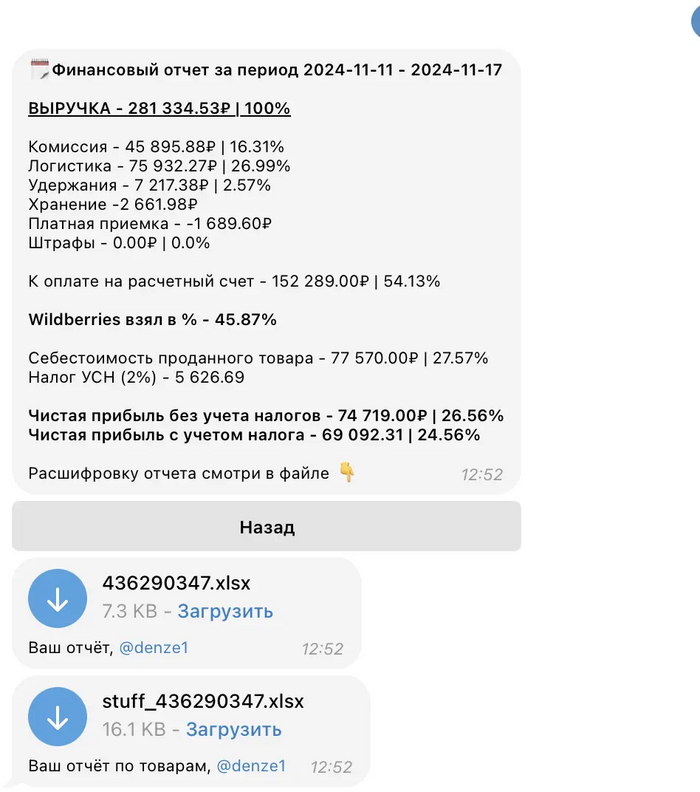 Финансовый отчет за период 2024-11-11 - 2024-11-17

ВЫРУЧКА - 281 334.53₽ | 100%

Комиссия - 45 895.88₽ | 16.31%
Логистика - 75 932.27₽ | 26.99%
Удержания - 7 217.38₽ | 2.57%
Хранение -2 661.98₽
Платная приемка - -1 689.60₽
Штрафы - 0.00₽ | 0.0%

К оплате на расчетный счет - 152 289.00₽ | 54.13%

Wildberries взял в % - 45.87%

Себестоимость проданного товара - 77 570.00₽ | 27.57%
Налог УСН (2%) - 5 626.69

Чистая прибыль без учета налогов - 74 719.00₽ | 26.56%
Чистая прибыль с учетом налога - 69 092.31 | 24.56%

Расшифровку отчета смотри в файле 👇 12:52

Назад

436290347.xlsx
7.3 KB - Загрузить
Ваш отчёт, @denze1 12:52

stuff_436290347.xlsx
16.1 KB - Загрузить
Ваш отчёт по товарам, @denze1 12:52